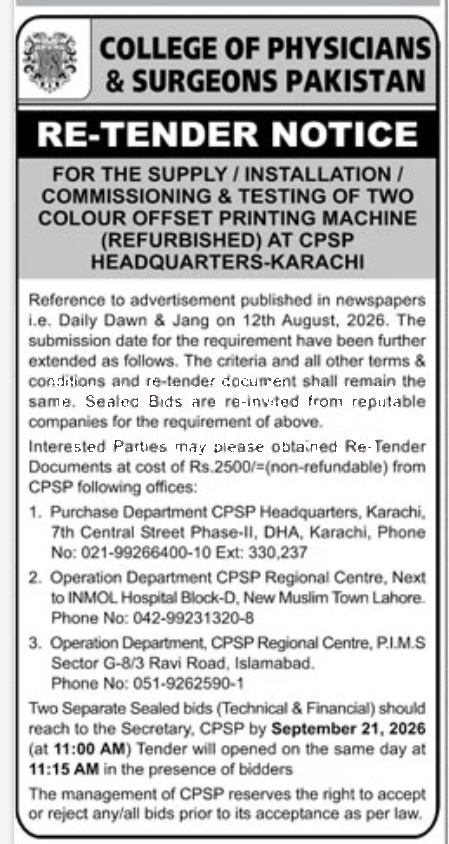 COLLEGE OF PHYSICIANS & SURGEONS PAKISTAN

RE-TENDER NOTICE

FOR THE SUPPLY / INSTALLATION / COMMISSIONING & TESTING OF TWO COLOUR OFFSET PRINTING MACHINE (REFURBISHED) AT CPSP HEADQUARTERS-KARACHI

Reference to advertisement published in newspapers i.e. Daily Dawn & Jang on 12th August, 2026. The submission date for the requirement have been further extended as follows. The criteria and all other terms & conditions and re-tender document shall remain the same. Sealed Bids are re-invited from reputable companies for the requirement of above.

Interested Parties may please obtained Re-Tender Documents at cost of Rs.2500/=(non-refundable) from CPSP following offices:

1. Purchase Department CPSP Headquarters, Karachi, 7th Central Street Phase-II, DHA, Karachi, Phone No: 021-99266400-10 Ext: 330,237

2. Operation Department CPSP Regional Centre, Next to INMOL Hospital Block-D, New Muslim Town Lahore. Phone No: 042-99231320-8

3. Operation Department, CPSP Regional Centre, P.I.M.S Sector G-8/3 Ravi Road, Islamabad. Phone No: 051-9262590-1

Two Separate Sealed bids (Technical & Financial) should reach to the Secretary, CPSP by September 21, 2026 (at 11:00 AM) Tender will opened on the same day at 11:15 AM in the presence of bidders

The management of CPSP reserves the right to accept or reject any/all bids prior to its acceptance as per law.